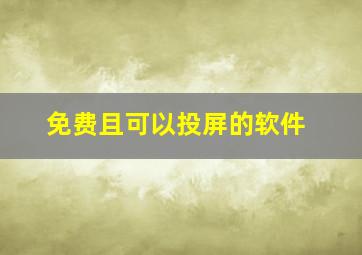 免费且可以投屏的软件